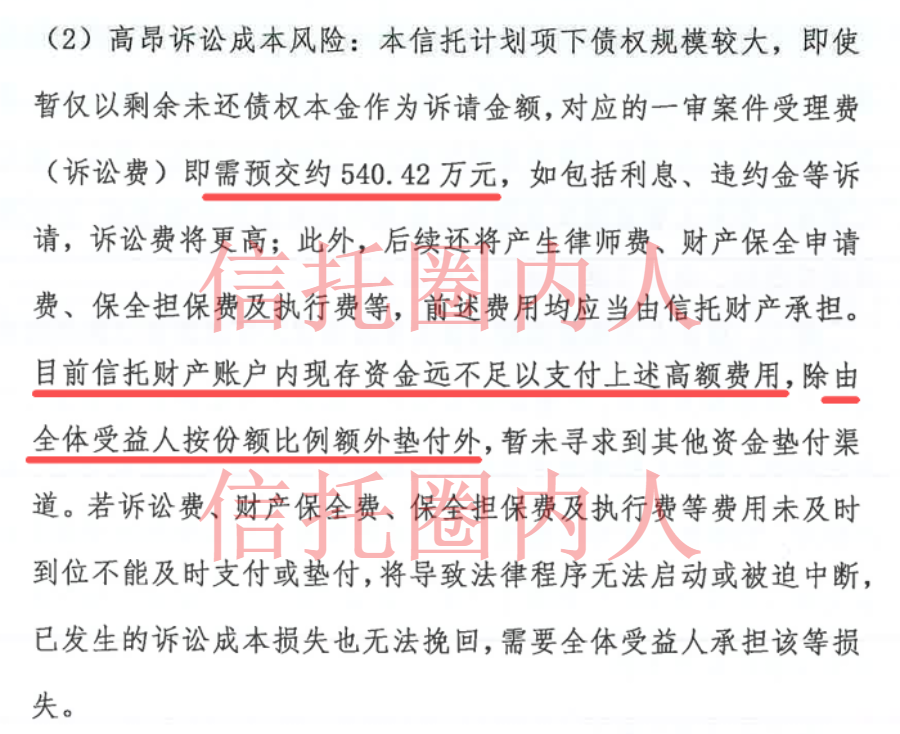 （2）高昂诉讼成本风险：本信托计划项下债权规模较大，即使暂仅以剩余未还债权本金作为诉请金额，对应的一审案件受理费（诉讼费）即需预交约540.42万元，如包括利息、违约金等诉请，诉讼费将更高；此外，后续还将产生律师费、财产保全申请费、保全担保费及执行费等，前述费用均应当由信托财产承担。目前信托财产账户内现存资金远不足以支付上述高额费用，除由全体受益人按份额比例额外垫付外，暂未寻求到其他资金垫付渠道。若诉讼费、财产保全费、保全担保费及执行费等费用未及时到位不能及时支付或垫付，将导致法律程序无法启动或被迫中断，已发生的诉讼成本损失也无法挽回，需要全体受益人承担该等损失。

信托圈内人